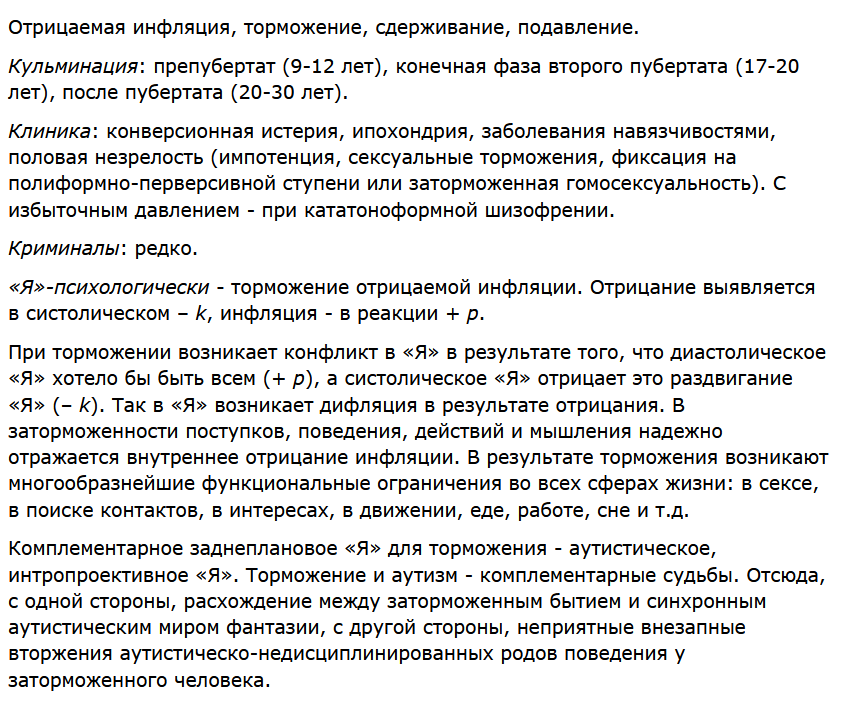 Отрицаемая инфляция, торможение, сдерживание, подавление.

Кульминация: препубертат (9-12 лет), конечная фаза второго пубертата (17-20 лет), после пубертата (20-30 лет).

Клиника: конверсионная истерия, ипохондрия, заболевания навязчивостями, половая незрелость (импотенция, сексуальные торможения, фиксация на полиформно-перверсивной ступени или заторможенная гомосексуальность). С избыточным давлением - при кататоноформной шизофрении.

Криминалы: редко.

«Я»-психологически - торможение отрицаемой инфляции. Отрицание выявляется в систолическом – k, инфляция - в реакции + p.

При торможении возникает конфликт в «Я» в результате того, что диастолическое «Я» хотело бы быть всем (+ p), а систолическое «Я» отрицает это раздвигание «Я» (– k). Так в «Я» возникает дифляция в результате отрицания. В заторможенности поступков, поведения, действий и мышления надежно отражается внутреннее отрицание инфляции. В результате торможения возникают многообразнейшие функциональные ограничения во всех сферах жизни: в сексе, в поиске контактов, в интересах, в движении, еде, работе, сне и т.д.

Комплементарное заднеплановое «Я» для торможения - аутистическое, интропроективное «Я». Торможение и аутизм - комплементарные судьбы. Отсюда, с одной стороны, расхождение между заторможенным бытием и синхронным аутистическим миром фантазии, с другой стороны, неприятные внезапные вторжения аутистическо-недисциплинированных родов поведения у заторможенного человека.